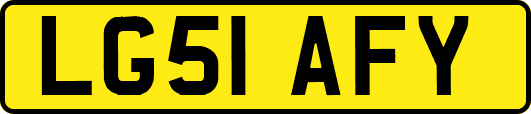 LG51 AFY